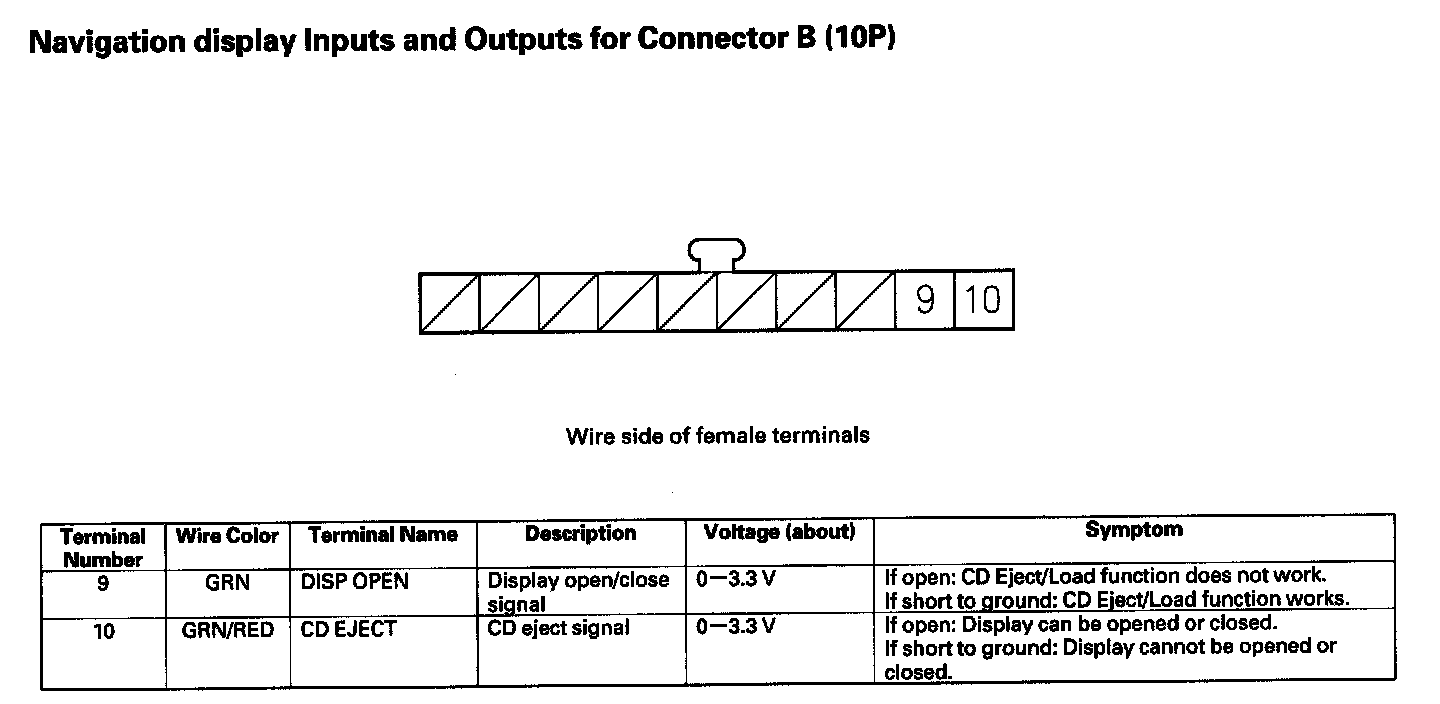 Navigation display Inputs and Outputs for Connector B (10P)

9 10

Wire side of female terminals

| Terminal Number | Wire Color | Terminal Name | Description | Voltage (about) | Symptom |
|---|---|---|---|---|---|
| 9 | GRN | DISP OPEN | Display open/close signal | 0—3.3 V | If open: CD Eject/Load function does not work. If short to ground: CD Eject/Load function works. |
| 10 | GRN/RED | CD EJECT | CD eject signal | 0—3.3 V | If open: Display can be opened or closed. If short to ground: Display cannot be opened or closed. |